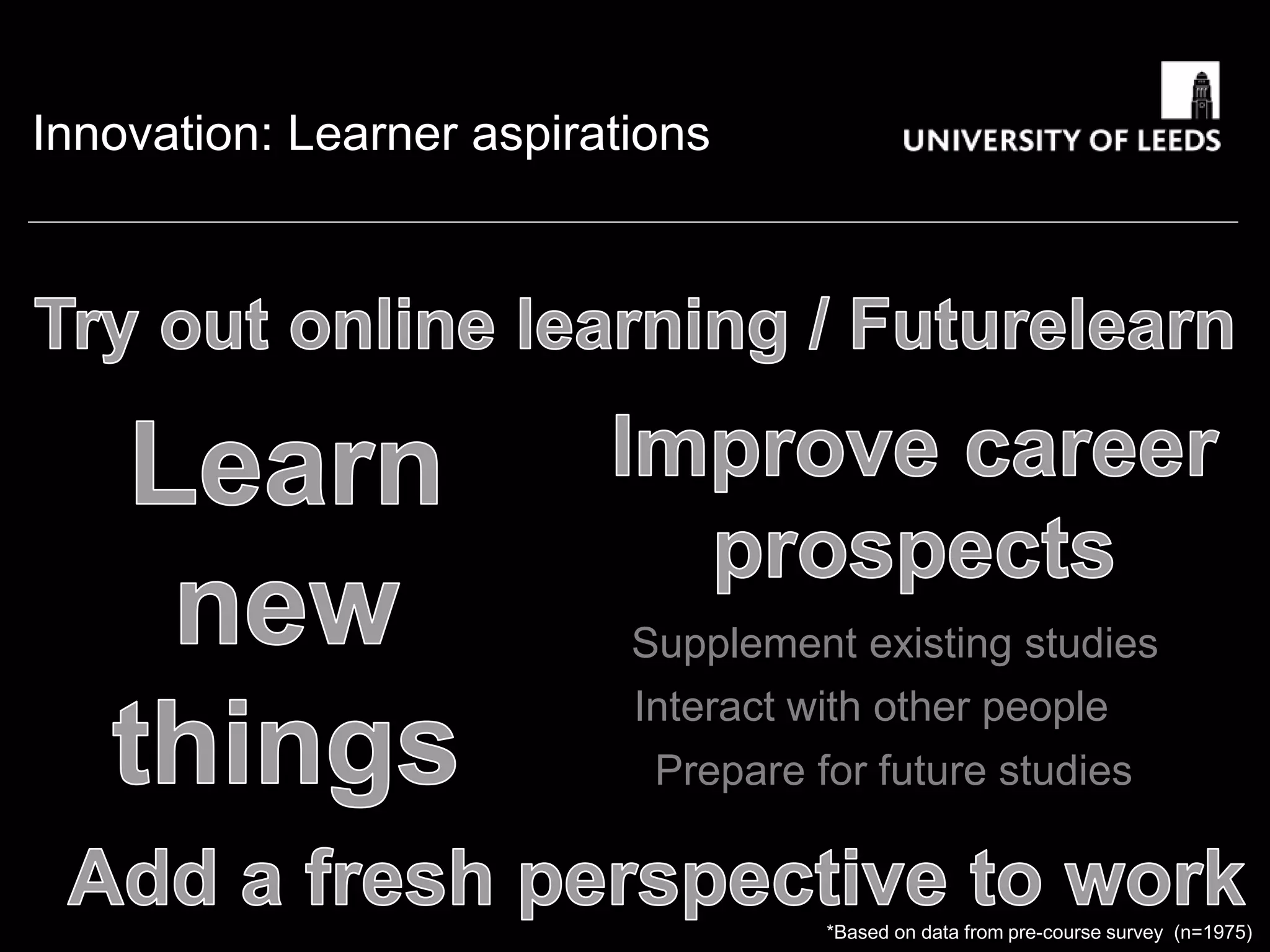 Innovation: Learner aspirations

UNIVERSITY OF LEEDS

Try out online learning / Futurelearn

Learn new things

Improve career prospects

Supplement existing studies

Interact with other people

Prepare for future studies

Add a fresh perspective to work

*Based on data from pre-course survey (n=1975)